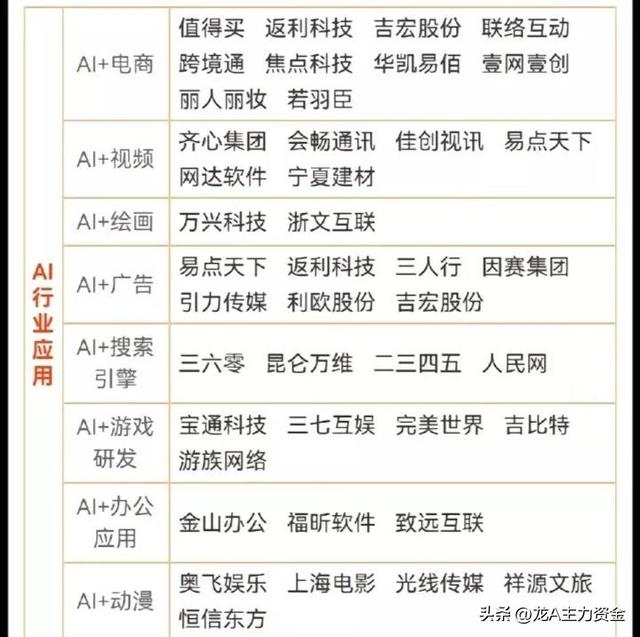 | AI行业应用 | AI+电商 | 值得买 返利科技 吉宏股份 联络互动 跨境通 焦点科技 华凯易佰 壹网壹创 丽人丽妆 若羽臣 |
|---|---|---|
| | AI+视频 | 齐心集团 会畅通讯 佳创视讯 易点天下 网达软件 宁夏建材 |
| | AI+绘画 | 万兴科技 浙文互联 |
| | AI+广告 | 易点天下 返利科技 三人行 因赛集团 引力传媒 利欧股份 吉宏股份 |
| | AI+搜索引擎 | 三六零 昆仑万维 二三四五 人民网 |
| | AI+游戏研发 | 宝通科技 三七互娱 完美世界 吉比特 游族网络 |
| | AI+办公应用 | 金山办公 福昕软件 致远互联 |
| | AI+动漫 | 奥飞娱乐 上海电影 光线传媒 祥源文旅 恒信东方 |

头条 @龙A主力资金